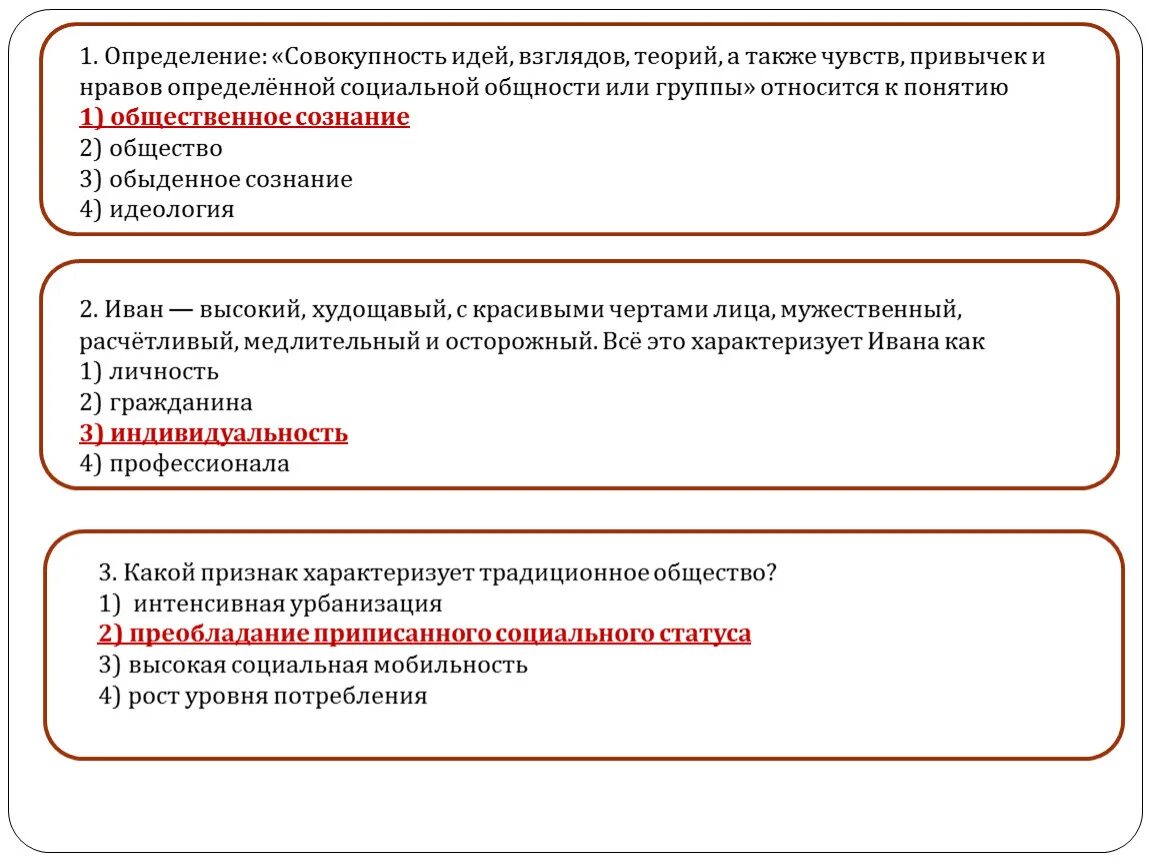 1. Определение: «Совокупность идей, взглядов, теорий, а также чувств, привычек и нравов определённой социальной общности или группы» относится к понятию
1) общественное сознание
2) общество
3) обыденное сознание
4) идеология

2. Иван — высокий, худощавый, с красивыми чертами лица, мужественный, расчётливый, медлительный и осторожный. Всё это характеризует Ивана как
1) личность
2) гражданина
3) индивидуальность
4) профессионала

3. Какой признак характеризует традиционное общество?
1) интенсивная урбанизация
2) преобладание приписанного социального статуса
3) высокая социальная мобильность
4) рост уровня потребления